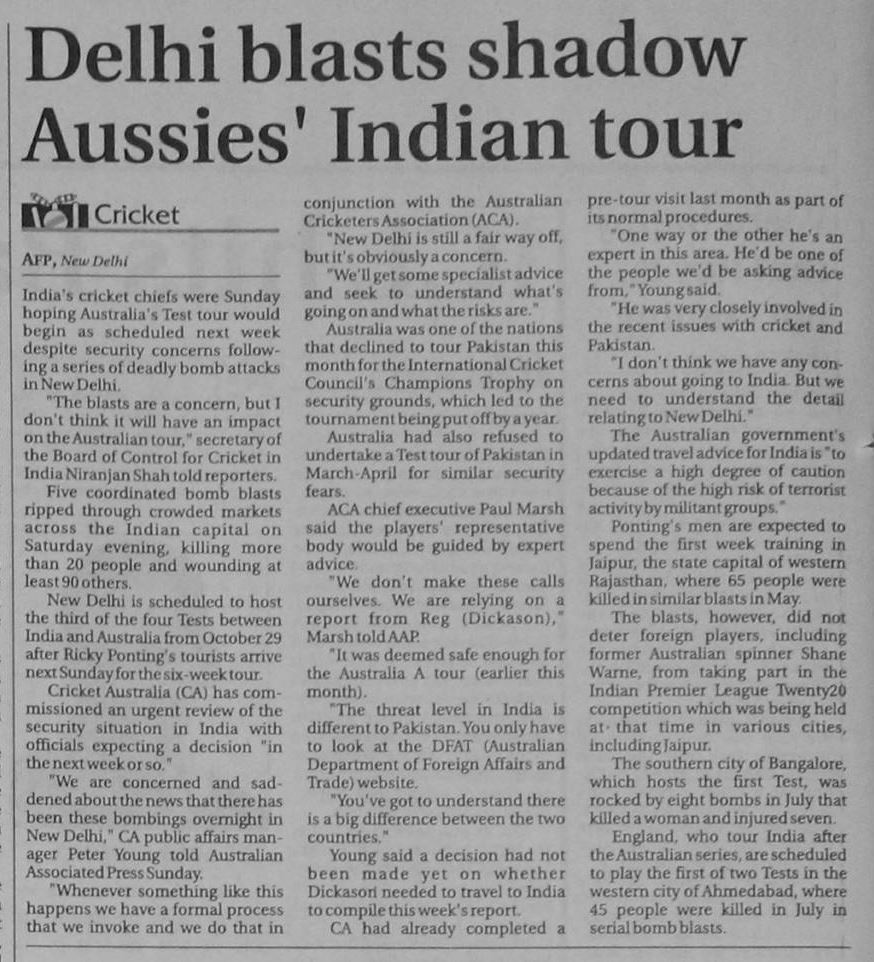 Delhi blasts shadow Aussies' Indian tour

Cricket

AFP, New Delhi

India's cricket chiefs were Sunday hoping Australia's Test tour would begin as scheduled next week despite security concerns following a series of deadly bomb attacks in New Delhi.

"The blasts are a concern, but I don't think it will have an impact on the Australian tour," secretary of the Board of Control for Cricket in India Niranjan Shah told reporters.

Five coordinated bomb blasts ripped through crowded markets across the Indian capital on Saturday evening, killing more than 20 people and wounding at least 90 others.

New Delhi is scheduled to host the third of the four Tests between India and Australia from October 29 after Ricky Ponting's tourists arrive next Sunday for the six-week tour.

Cricket Australia (CA) has commissioned an urgent review of the security situation in India with officials expecting a decision "in the next week or so."

"We are concerned and saddened about the news that there has been these bombings overnight in New Delhi," CA public affairs manager Peter Young told Australian Associated Press Sunday.

"Whenever something like this happens we have a formal process that we invoke and we do that in conjunction with the Australian Cricketers Association (ACA).

"New Delhi is still a fair way off, but it's obviously a concern.

"We'll get some specialist advice and seek to understand what's going on and what the risks are."

Australia was one of the nations that declined to tour Pakistan this month for the International Cricket Council's Champions Trophy on security grounds, which led to the tournament being put off by a year.

Australia had also refused to undertake a Test tour of Pakistan in March-April for similar security fears.

ACA chief executive Paul Marsh said the players' representative body would be guided by expert advice.

"We don't make these calls ourselves. We are relying on a report from Reg (Dickason)," Marsh told AAP.

"It was deemed safe enough for the Australia A tour (earlier this month).

"The threat level in India is different to Pakistan. You only have to look at the DFAT (Australian Department of Foreign Affairs and Trade) website.

"You've got to understand there is a big difference between the two countries."

Young said a decision had not been made yet on whether Dickason needed to travel to India to compile this week's report.

CA had already completed a pre-tour visit last month as part of its normal procedures.

"One way or the other he's an expert in this area. He'd be one of the people we'd be asking advice from," Young said.

"He was very closely involved in the recent issues with cricket and Pakistan.

"I don't think we have any concerns about going to India. But we need to understand the detail relating to New Delhi."

The Australian government's updated travel advice for India is "to exercise a high degree of caution because of the high risk of terrorist activity by militant groups."

Ponting's men are expected to spend the first week training in Jaipur, the state capital of western Rajasthan, where 65 people were killed in similar blasts in May.

The blasts, however, did not deter foreign players, including former Australian spinner Shane Warne, from taking part in the Indian Premier League Twenty20 competition which was being held at that time in various cities, including Jaipur.

The southern city of Bangalore, which hosts the first Test, was rocked by eight bombs in July that killed a woman and injured seven.

England, who tour India after the Australian series, are scheduled to play the first of two Tests in the western city of Ahmedabad, where 45 people were killed in July in serial bomb blasts.